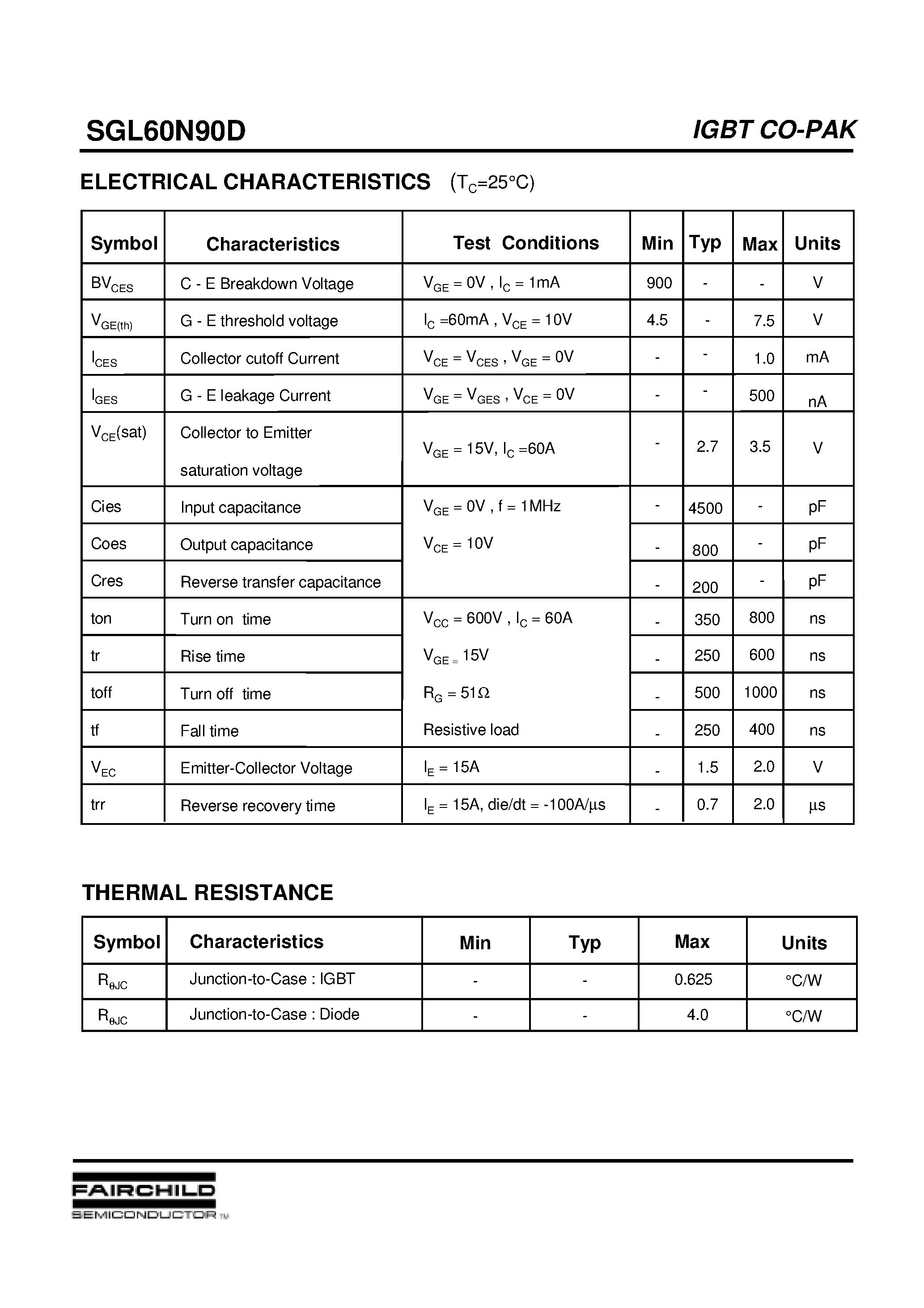 SGL60N90D

IGBT CO-PAK

ELECTRICAL CHARACTERISTICS ($T_C$=25°C)

| Symbol | Characteristics | Test Conditions | Min | Typ | Max | Units |
|---|---|---|---|---|---|---|
| $BV_{CES}$ | C - E Breakdown Voltage | $V_{GE}$ = 0V , $I_C$ = 1mA | 900 | - | - | V |
| $V_{GE(th)}$ | G - E threshold voltage | $I_C$ =60mA , $V_{CE}$ = 10V | 4.5 | - | 7.5 | V |
| $I_{CES}$ | Collector cutoff Current | $V_{CE}$ = $V_{CES}$ , $V_{GE}$ = 0V | - | - | 1.0 | mA |
| $I_{GES}$ | G - E leakage Current | $V_{GE}$ = $V_{GES}$ , $V_{CE}$ = 0V | - | - | 500 | nA |
| $V_{CE}$(sat) | Collector to Emitter saturation voltage | $V_{GE}$ = 15V, $I_C$ =60A | - | 2.7 | 3.5 | V |
| Cies | Input capacitance | $V_{GE}$ = 0V , f = 1MHz $V_{CE}$ = 10V | - | 4500 | - | pF |
| Coes | Output capacitance | | - | 800 | - | pF |
| Cres | Reverse transfer capacitance | | - | 200 | - | pF |
| ton | Turn on time | $V_{CC}$ = 600V , $I_C$ = 60A $V_{GE}$ = 15V $R_G$ = 51Ω Resistive load | - | 350 | 800 | ns |
| tr | Rise time | | - | 250 | 600 | ns |
| toff | Turn off time | | - | 500 | 1000 | ns |
| tf | Fall time | | - | 250 | 400 | ns |
| $V_{EC}$ | Emitter-Collector Voltage | $I_E$ = 15A | - | 1.5 | 2.0 | V |
| trr | Reverse recovery time | $I_E$ = 15A, die/dt = -100A/µs | - | 0.7 | 2.0 | µs |

THERMAL RESISTANCE

| Symbol | Characteristics | Min | Typ | Max | Units |
|---|---|---|---|---|---|
| $R_{\theta JC}$ | Junction-to-Case : IGBT | - | - | 0.625 | °C/W |
| $R_{\theta JC}$ | Junction-to-Case : Diode | - | - | 4.0 | °C/W |

FAIRCHILD
SEMICONDUCTOR ™